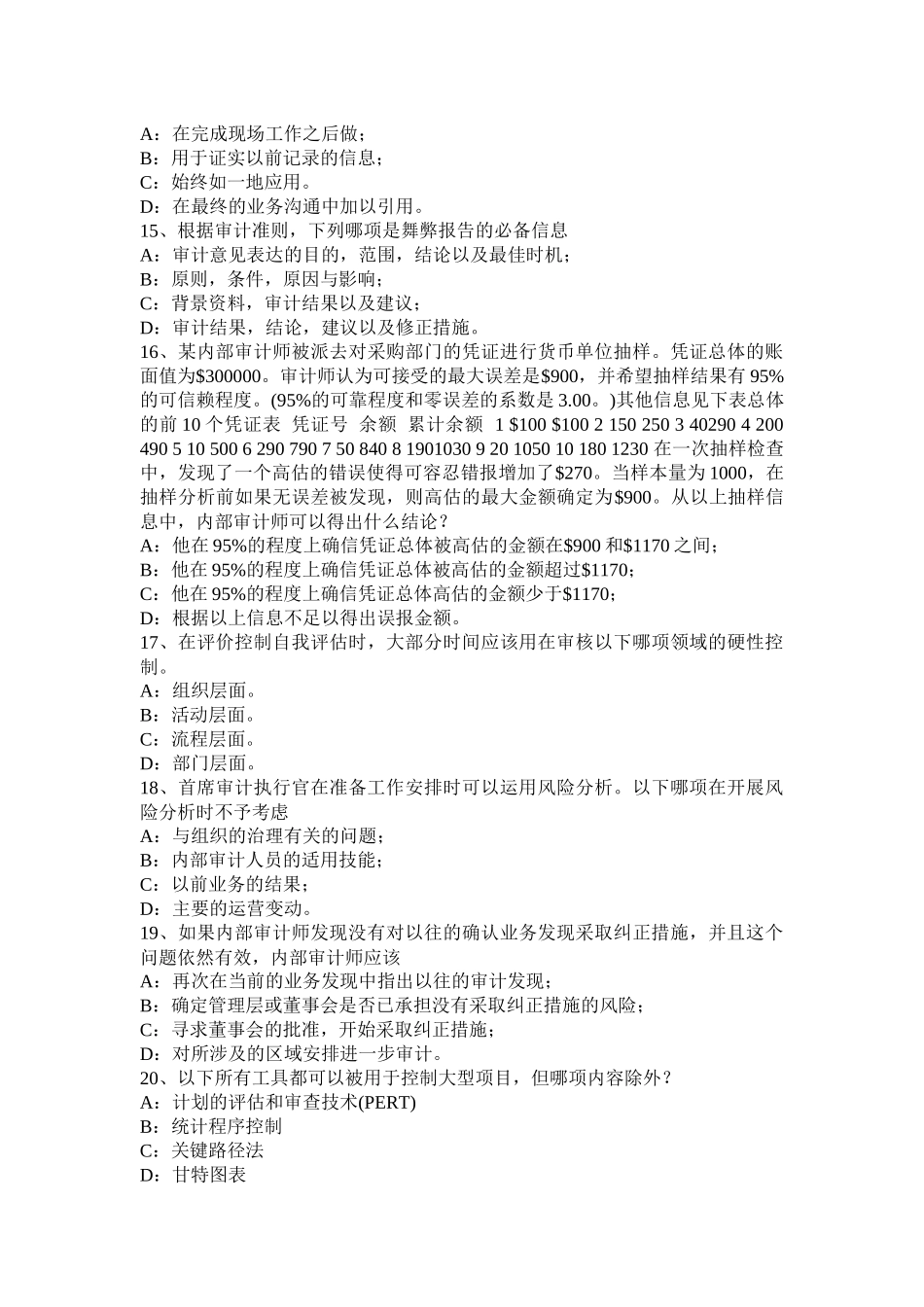 A：在完成现场工作之后做；
B：用于证实以前记录的信息；
C：始终如一地应用。
D：在最终的业务沟通中加以引用。
15、根据审计准则，下列哪项是舞弊报告的必备信息
A：审计意见表达的目的，范围，结论以及最佳时机；
B：原则，条件，原因与影响；
C：背景资料，审计结果以及建议；
D：审计结果，结论，建议以及修正措施。
16、某内部审计师被派去对采购部门的凭证进行货币单位抽样。凭证总体的账面值为\$300000。审计师认为可接受的最大误差是\$900，并希望抽样结果有 95%的可信赖程度。(95%的可靠程度和零误差的系数是 3.00。)其他信息见下表总体的前 10 个凭证表 凭证号 余额 累计余额 1 \$100 \$100 2 150 250 3 40290 4 200 490 5 10 500 6 290 790 7 50 840 8 1901030 9 20 1050 10 180 1230 在一次抽样检查中，发现了一个高估的错误使得可容忍错报增加了\$270。当样本量为 1000，在抽样分析前如果无误差被发现，则高估的最大金额确定为\$900。从以上抽样信息中，内部审计师可以得出什么结论？
A：他在 95%的程度上确信凭证总体被高估的金额在\$900 和\$1170 之间；
B：他在 95%的程度上确信凭证总体被高估的金额超过\$1170；
C：他在 95%的程度上确信凭证总体高估的金额少于\$1170；
D：根据以上信息不足以得出误报金额。
17、在评价控制自我评估时，大部分时间应该用在审核以下哪项领域的硬性控制。
A：组织层面。
B：活动层面。
C：流程层面。
D：部门层面。
18、首席审计执行官在准备工作安排时可以运用风险分析。以下哪项在开展风险分析时不予考虑
A：与组织的治理有关的问题；
B：内部审计人员的适用技能；
C：以前业务的结果；
D：主要的运营变动。
19、如果内部审计师发现没有对以往的确认业务发现采取纠正措施，并且这个问题依然有效，内部审计师应该
A：再次在当前的业务发现中指出以往的审计发现；
B：确定管理层或董事会是否已承担没有采取纠正措施的风险；
C：寻求董事会的批准，开始采取纠正措施；
D：对所涉及的区域安排进一步审计。
20、以下所有工具都可以被用于控制大型项目，但哪项内容除外？
A：计划的评估和审查技术(PERT)
B：统计程序控制
C：关键路径法
D：甘特图表